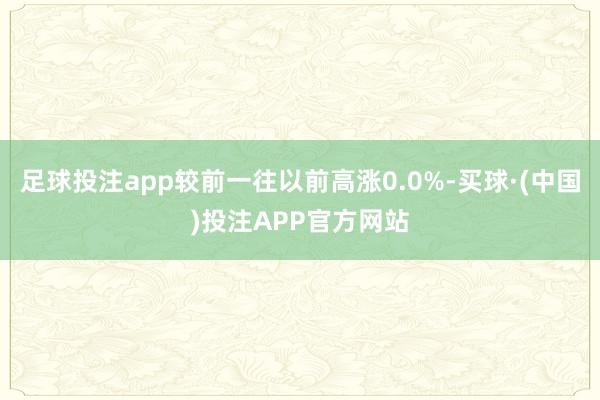 足球投注app较前一往以前高涨0.0%-买球·(中国)投注APP官方网站